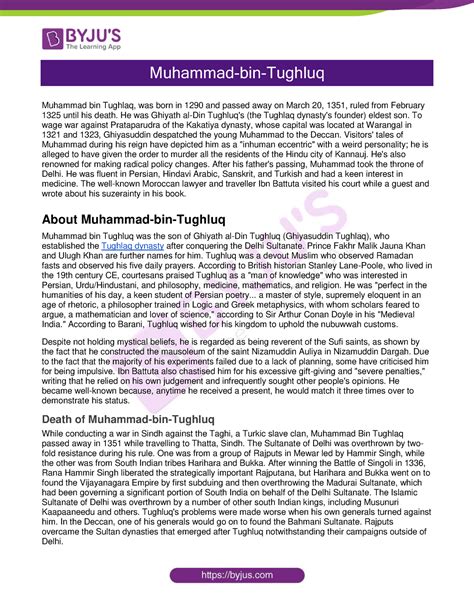 BYJU'S
The Learning App

Muhammad-bin-Tughluq

Muhammad bin Tughlaq, was born in 1290 and passed away on March 20, 1351, ruled from February 1325 until his death. He was Ghiyath al-Din Tughluq's (the Tughlaq dynasty's founder) eldest son. To wage war against Prataparudra of the Kakatiya dynasty, whose capital was located at Warangal in 1321 and 1323, Ghiyasuddin despatched the young Muhammad to the Deccan. Visitors' tales of Muhammad during his reign have depicted him as a "inhuman eccentric" with a weird personality; he is alleged to have given the order to murder all the residents of the Hindu city of Kannauj. He's also renowned for making radical policy changes. After his father's passing, Muhammad took the throne of Delhi. He was fluent in Persian, Hindavi Arabic, Sanskrit, and Turkish and had a keen interest in medicine. The well-known Moroccan lawyer and traveller Ibn Battuta visited his court while a guest and wrote about his suzerainty in his book.

About Muhammad-bin-Tughluq

Muhammad bin Tughluq was the son of Ghiyath al-Din Tughluq (Ghiyasuddin Tughlaq), who established the Tughlaq dynasty after conquering the Delhi Sultanate. Prince Fakhr Malik Jauna Khan and Ulugh Khan are further names for him. Tughluq was a devout Muslim who observed Ramadan fasts and observed his five daily prayers. According to British historian Stanley Lane-Poole, who lived in the 19th century CE, courtesans praised Tughluq as a "man of knowledge" who was interested in Persian, Urdu/Hindustani, and philosophy, medicine, mathematics, and religion. He was "perfect in the humanities of his day, a keen student of Persian poetry... a master of style, supremely eloquent in an age of rhetoric, a philosopher trained in Logic and Greek metaphysics, with whom scholars feared to argue, a mathematician and lover of science," according to Sir Arthur Conan Doyle in his "Medieval India." According to Barani, Tughluq wished for his kingdom to uphold the nubuwwah customs.

Despite not holding mystical beliefs, he is regarded as being reverent of the Sufi saints, as shown by the fact that he constructed the mausoleum of the saint Nizamuddin Auliya in Nizamuddin Dargah. Due to the fact that the majority of his experiments failed due to a lack of planning, some have criticised him for being impulsive. Ibn Battuta also chastised him for his excessive gift-giving and "severe penalties," writing that he relied on his own judgement and infrequently sought other people's opinions. He became well-known because, anytime he received a present, he would match it three times over to demonstrate his status.

Death of Muhammad-bin-Tughluq

While conducting a war in Sindh against the Taghi, a Turkic slave clan, Muhammad Bin Tughlaq passed away in 1351 while travelling to Thatta, Sindh. The Sultanate of Delhi was overthrown by two-fold resistance during his rule. One was from a group of Rajputs in Mewar led by Hammir Singh, while the other was from South Indian tribes Harihara and Bukka. After winning the Battle of Singoli in 1336, Rana Hammir Singh liberated the strategically important Rajputana, but Harihara and Bukka went on to found the Vijayanagara Empire by first subduing and then overthrowing the Madurai Sultanate, which had been governing a significant portion of South India on behalf of the Delhi Sultanate. The Islamic Sultanate of Delhi was overthrown by a number of other south Indian kings, including Musunuri Kaapaaneedu and others. Tughluq's problems were made worse when his own generals turned against him. In the Deccan, one of his generals would go on to found the Bahmani Sultanate. Rajputs overcame the Sultan dynasties that emerged after Tughluq notwithstanding their campaigns outside of Delhi.

https://byjus.com